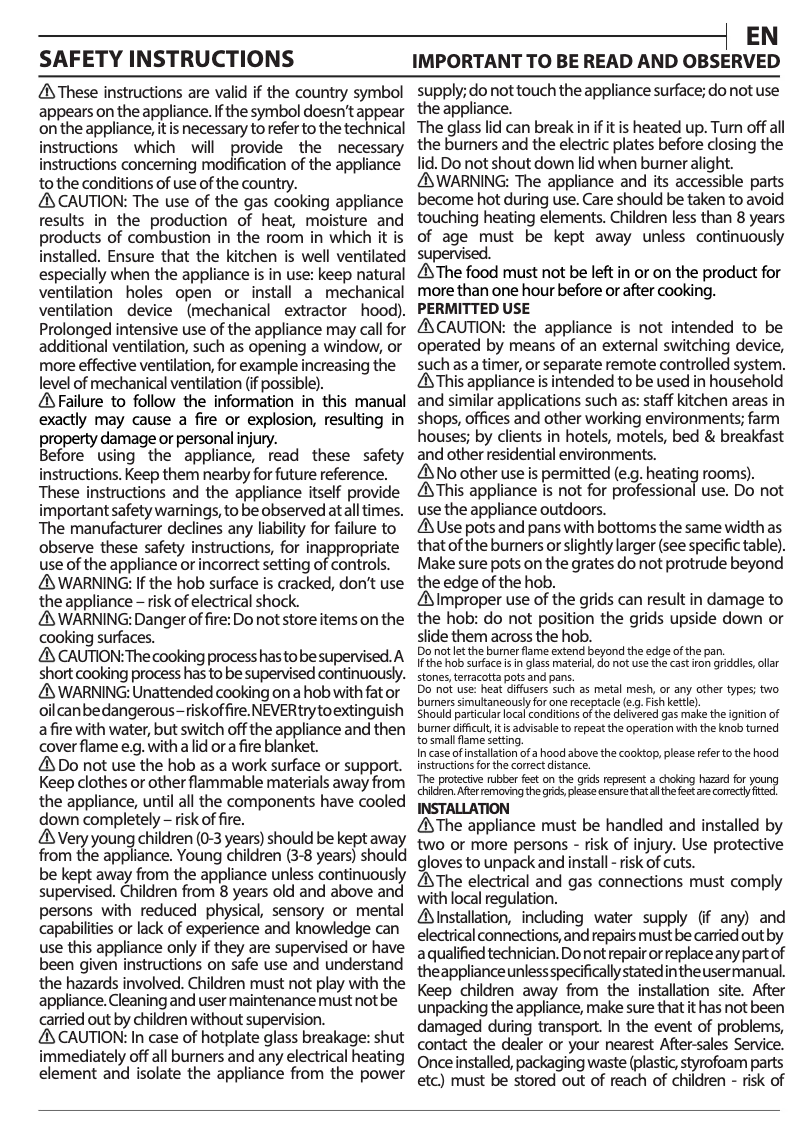 EN

SAFETY INSTRUCTIONS

IMPORTANT TO BE READ AND OBSERVED

These instructions are valid if the country symbol appears on the appliance. If the symbol doesn't appear on the appliance, it is necessary to refer to the technical instructions which will provide the necessary instructions concerning modification of the appliance to the conditions of use of the country.

CAUTION: The use of the gas cooking appliance results in the production of heat, moisture and products of combustion in the room in which it is installed. Ensure that the kitchen is well ventilated especially when the appliance is in use: keep natural ventilation holes open or install a mechanical ventilation device (mechanical extractor hood). Prolonged intensive use of the appliance may call for additional ventilation, such as opening a window, or more effective ventilation, for example increasing the level of mechanical ventilation (if possible).

Failure to follow the information in this manual exactly may cause a fire or explosion, resulting in property damage or personal injury.

Before using the appliance, read these safety instructions. Keep them nearby for future reference. These instructions and the appliance itself provide important safety warnings, to be observed at all times. The manufacturer declines any liability for failure to observe these safety instructions, for inappropriate use of the appliance or incorrect setting of controls.

WARNING: If the hob surface is cracked, don't use the appliance – risk of electrical shock.

WARNING: Danger of fire: Do not store items on the cooking surfaces.

CAUTION: The cooking process has to be supervised. A short cooking process has to be supervised continuously.

WARNING: Unattended cooking on a hob with fat or oil can be dangerous – risk of fire. NEVER try to extinguish a fire with water, but switch off the appliance and then cover flame e.g. with a lid or a fire blanket.

Do not use the hob as a work surface or support. Keep clothes or other flammable materials away from the appliance, until all the components have cooled down completely – risk of fire.

Very young children (0-3 years) should be kept away from the appliance. Young children (3-8 years) should be kept away from the appliance unless continuously supervised. Children from 8 years old and above and persons with reduced physical, sensory or mental capabilities or lack of experience and knowledge can use this appliance only if they are supervised or have been given instructions on safe use and understand the hazards involved. Children must not play with the appliance. Cleaning and user maintenance must not be carried out by children without supervision.

CAUTION: In case of hotplate glass breakage: shut immediately off all burners and any electrical heating element and isolate the appliance from the power supply; do not touch the appliance surface; do not use the appliance.

The glass lid can break in if it is heated up. Turn off all the burners and the electric plates before closing the lid. Do not shout down lid when burner alight.

WARNING: The appliance and its accessible parts become hot during use. Care should be taken to avoid touching heating elements. Children less than 8 years of age must be kept away unless continuously supervised.

The food must not be left in or on the product for more than one hour before or after cooking.

PERMITTED USE

CAUTION: the appliance is not intended to be operated by means of an external switching device, such as a timer, or separate remote controlled system.

This appliance is intended to be used in household and similar applications such as: staff kitchen areas in shops, offices and other working environments; farm houses; by clients in hotels, motels, bed & breakfast and other residential environments.

No other use is permitted (e.g. heating rooms).

This appliance is not for professional use. Do not use the appliance outdoors.

Use pots and pans with bottoms the same width as that of the burners or slightly larger (see specific table). Make sure pots on the grates do not protrude beyond the edge of the hob.

Improper use of the grids can result in damage to the hob: do not position the grids upside down or slide them across the hob.

Do not let the burner flame extend beyond the edge of the pan.
If the hob surface is in glass material, do not use the cast iron griddles, ollar stones, terracotta pots and pans.
Do not use: heat diffusers such as metal mesh, or any other types; two burners simultaneously for one receptacle (e.g. Fish kettle).
Should particular local conditions of the delivered gas make the ignition of burner difficult, it is advisable to repeat the operation with the knob turned to small flame setting.
In case of installation of a hood above the cooktop, please refer to the hood instructions for the correct distance.
The protective rubber feet on the grids represent a choking hazard for young children. After removing the grids, please ensure that all the feet are correctly fitted.

INSTALLATION

The appliance must be handled and installed by two or more persons - risk of injury. Use protective gloves to unpack and install - risk of cuts.

The electrical and gas connections must comply with local regulation.

Installation, including water supply (if any) and electrical connections, and repairs must be carried out by a qualified technician. Do not repair or replace any part of the appliance unless specifically stated in the user manual. Keep children away from the installation site. After unpacking the appliance, make sure that it has not been damaged during transport. In the event of problems, contact the dealer or your nearest After-sales Service. Once installed, packaging waste (plastic, styrofoam parts etc.) must be stored out of reach of children - risk of